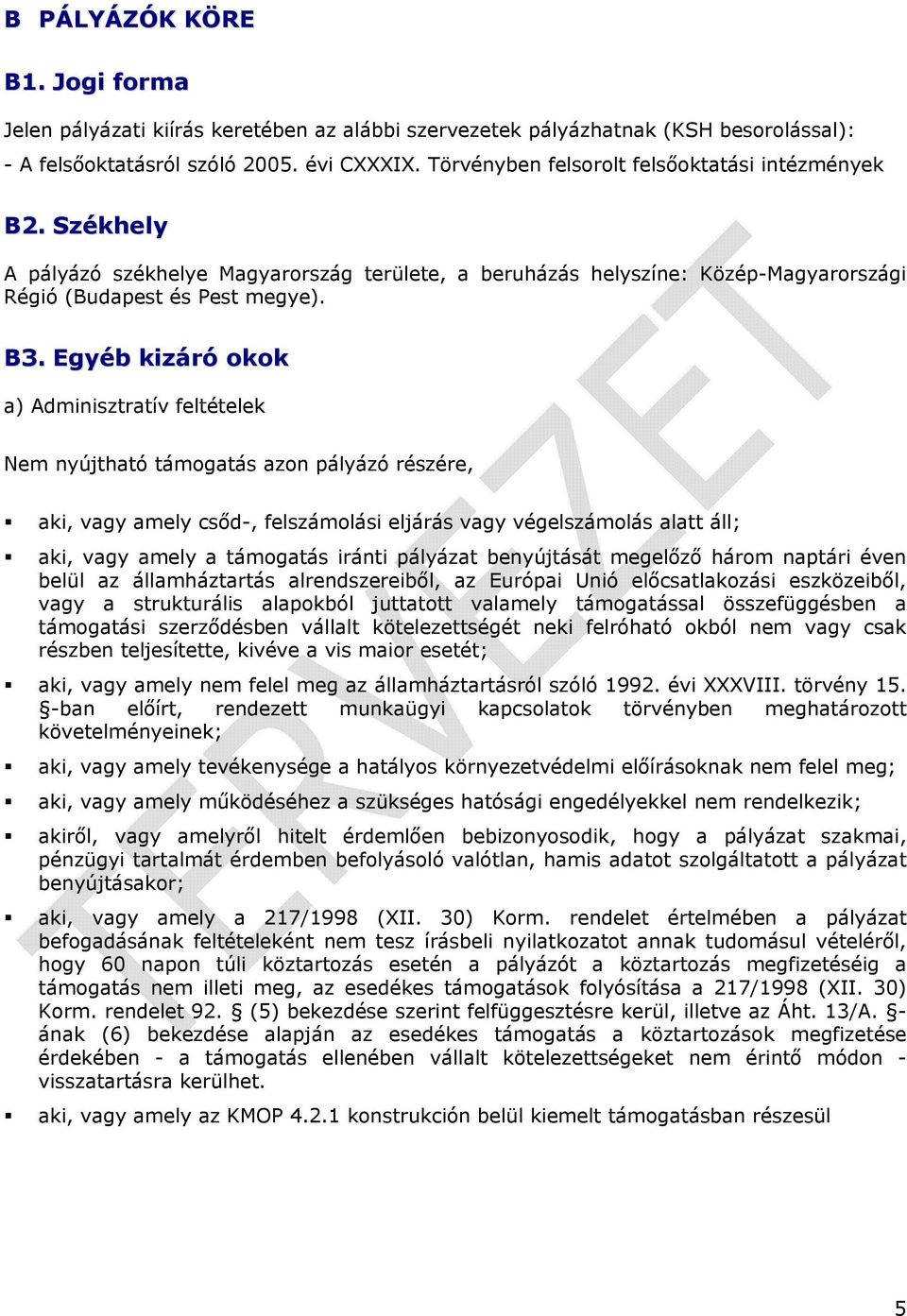 B PÁLYÁZÓK KÖRE

B1. Jogi forma

Jelen pályázati kiírás keretében az alábbi szervezetek pályázhatnak (KSH besorolással):
- A felsőoktatásról szóló 2005. évi CXXXIX. Törvényben felsorolt felsőoktatási intézmények

B2. Székhely

A pályázó székhelye Magyarország területe, a beruházás helyszíne: Közép-Magyarországi Régió (Budapest és Pest megye).

B3. Egyéb kizáró okok

a) Adminisztratív feltételek

Nem nyújtható támogatás azon pályázó részére,

▪ aki, vagy amely csőd-, felszámolási eljárás vagy végelszámolás alatt áll;

▪ aki, vagy amely a támogatás iránti pályázat benyújtását megelőző három naptári éven belül az államháztartás alrendszereiből, az Európai Unió előcsatlakozási eszközeiből, vagy a strukturális alapokból juttatott valamely támogatással összefüggésben a támogatási szerződésben vállalt kötelezettségét neki felróható okból nem vagy csak részben teljesítette, kivéve a vis maior esetét;

▪ aki, vagy amely nem felel meg az államháztartásról szóló 1992. évi XXXVIII. törvény 15. §-ban előírt, rendezett munkaügyi kapcsolatok törvényben meghatározott követelményeinek;

▪ aki, vagy amely tevékenysége a hatályos környezetvédelmi előírásoknak nem felel meg;

▪ aki, vagy amely működéséhez a szükséges hatósági engedélyekkel nem rendelkezik;

▪ akiről, vagy amelyről hitelt érdemlően bebizonyosodik, hogy a pályázat szakmai, pénzügyi tartalmát érdemben befolyásoló valótlan, hamis adatot szolgáltatott a pályázat benyújtásakor;

▪ aki, vagy amely a 217/1998 (XII. 30) Korm. rendelet értelmében a pályázat befogadásának feltételeként nem tesz írásbeli nyilatkozatot annak tudomásul vételéről, hogy 60 napon túli köztartozás esetén a pályázót a köztartozás megfizetéséig a támogatás nem illeti meg, az esedékes támogatások folyósítása a 217/1998 (XII. 30) Korm. rendelet 92. § (5) bekezdése szerint felfüggesztésre kerül, illetve az Áht. 13/A. §-ának (6) bekezdése alapján az esedékes támogatás a köztartozások megfizetése érdekében - a támogatás ellenében vállalt kötelezettségeket nem érintő módon - visszatartásra kerülhet.

▪ aki, vagy amely az KMOP 4.2.1 konstrukción belül kiemelt támogatásban részesül

TERVEZET

5